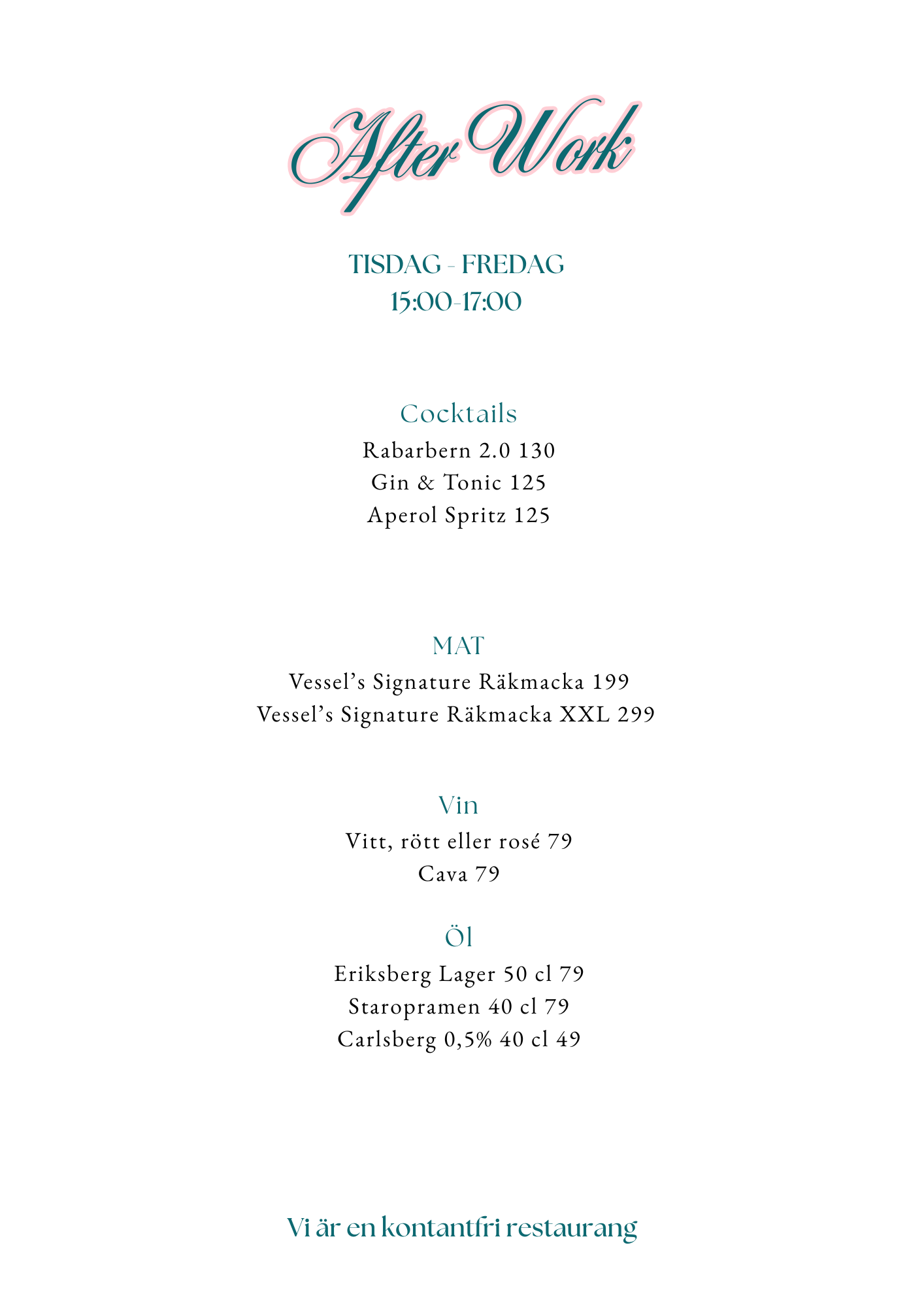 After Work

TISDAG - FREDAG
15:00-17:00

Cocktails
Rabarbern 2.0 130
Gin & Tonic 125
Aperol Spritz 125

MAT
Vessel's Signature Räkmacka 199
Vessel's Signature Räkmacka XXL 299

Vin
Vitt, rött eller rosé 79
Cava 79

Öl
Eriksberg Lager 50 cl 79
Staropramen 40 cl 79
Carlsberg 0,5% 40 cl 49

Vi är en kontantfri restaurang